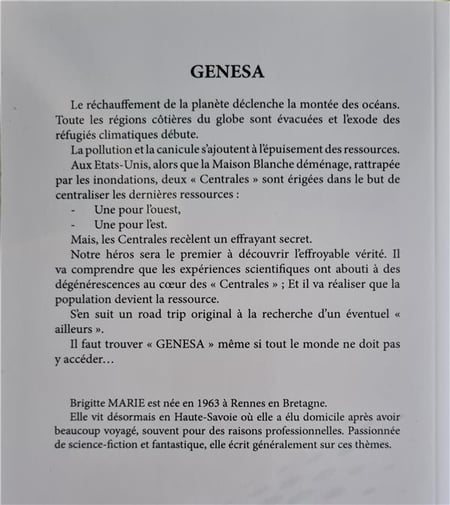 GENESA

Le réchauffement de la planète déclenche la montée des océans. Toute les régions côtières du globe sont évacuées et l'exode des réfugiés climatiques débute.

La pollution et la canicule s'ajoutent à l'épuisement des ressources.

Aux Etats-Unis, alors que la Maison Blanche déménage, rattrapée par les inondations, deux « Centrales » sont érigées dans le but de centraliser les dernières ressources :

- Une pour l'ouest,
- Une pour l'est.

Mais, les Centrales recèlent un effrayant secret.

Notre héros sera le premier à découvrir l'effroyable vérité. Il va comprendre que les expériences scientifiques ont abouti à des dégénérescences au cœur des « Centrales » ; Et il va réaliser que la population devient la ressource.

S'en suit un road trip original à la recherche d'un éventuel « ailleurs ».

Il faut trouver « GENESA » même si tout le monde ne doit pas y accéder…

Brigitte MARIE est née en 1963 à Rennes en Bretagne.

Elle vit désormais en Haute-Savoie où elle a élu domicile après avoir beaucoup voyagé, souvent pour des raisons professionnelles. Passionnée de science-fiction et fantastique, elle écrit généralement sur ces thèmes.